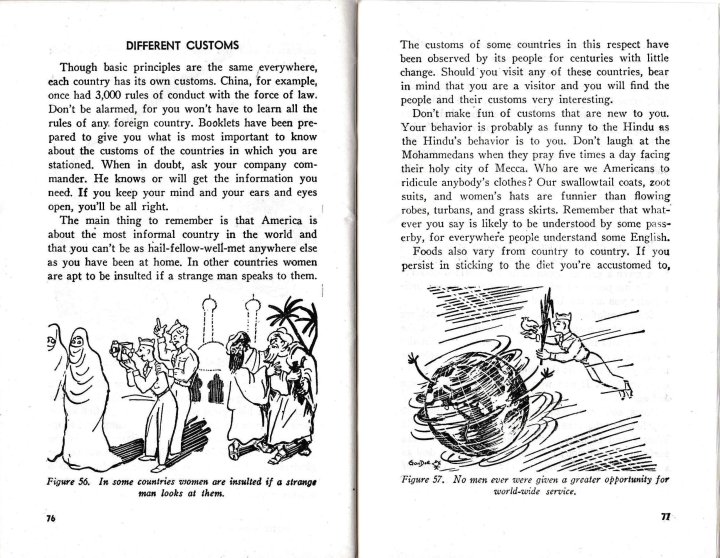 DIFFERENT CUSTOMS

Though basic principles are the same everywhere, each country has its own customs. China, for example, once had 3,000 rules of conduct with the force of law. Don't be alarmed, for you won't have to learn all the rules of any foreign country. Booklets have been prepared to give you what is most important to know about the customs of the countries in which you are stationed. When in doubt, ask your company commander. He knows or will get the information you need. If you keep your mind and your ears and eyes open, you'll be all right.

The main thing to remember is that America is about the most informal country in the world and that you can't be as hail-fellow-well-met anywhere else as you have been at home. In other countries women are apt to be insulted if a strange man speaks to them.

Figure 56. In some countries women are insulted if a strange man looks at them.

76

The customs of some countries in this respect have been observed by its people for centuries with little change. Should you visit any of these countries, bear in mind that you are a visitor and you will find the people and their customs very interesting.

Don't make fun of customs that are new to you. Your behavior is probably as funny to the Hindu as the Hindu's behavior is to you. Don't laugh at the Mohammedans when they pray five times a day facing their holy city of Mecca. Who are we Americans to ridicule anybody's clothes? Our swallowtail coats, zoot suits, and women's hats are funnier than flowing robes, turbans, and grass skirts. Remember that whatever you say is likely to be understood by some passerby, for everywhere people understand some English.

Foods also vary from country to country. If you persist in sticking to the diet you're accustomed to,

Figure 57. No men ever were given a greater opportunity for world-wide service.

77